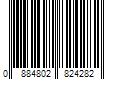 0 884802 824282